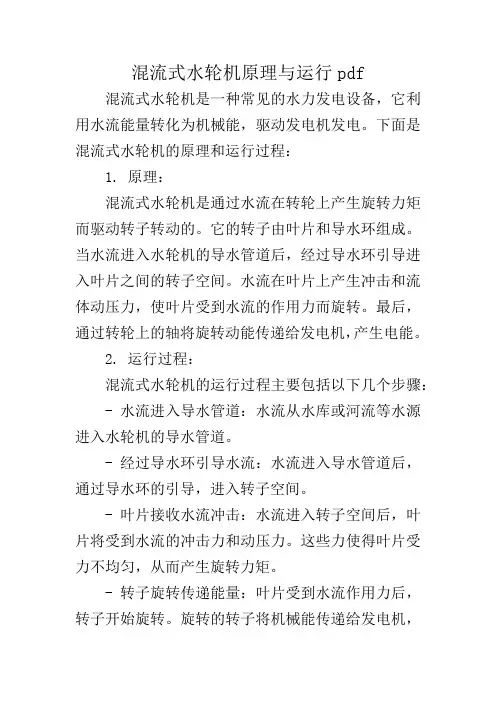 混流式水轮机原理与运行 pdf

混流式水轮机是一种常见的水力发电设备，它利用水流能量转化为机械能，驱动发电机发电。下面是混流式水轮机的原理和运行过程：

1. 原理：

混流式水轮机是通过水流在转轮上产生旋转力矩而驱动转子转动的。它的转子由叶片和导水环组成。当水流进入水轮机的导水管道后，经过导水环引导进入叶片之间的转子空间。水流在叶片上产生冲击和流体动压力，使叶片受到水流的作用力而旋转。最后，通过转轮上的轴将旋转动能传递给发电机，产生电能。

2. 运行过程：

混流式水轮机的运行过程主要包括以下几个步骤：

- 水流进入导水管道：水流从水库或河流等水源进入水轮机的导水管道。

- 经过导水环引导水流：水流进入导水管道后，通过导水环的引导，进入转子空间。

- 叶片接收水流冲击：水流进入转子空间后，叶片将受到水流的冲击力和动压力。这些力使得叶片受力不均匀，从而产生旋转力矩。

- 转子旋转传递能量：叶片受到水流作用力后，转子开始旋转。旋转的转子将机械能传递给发电机，